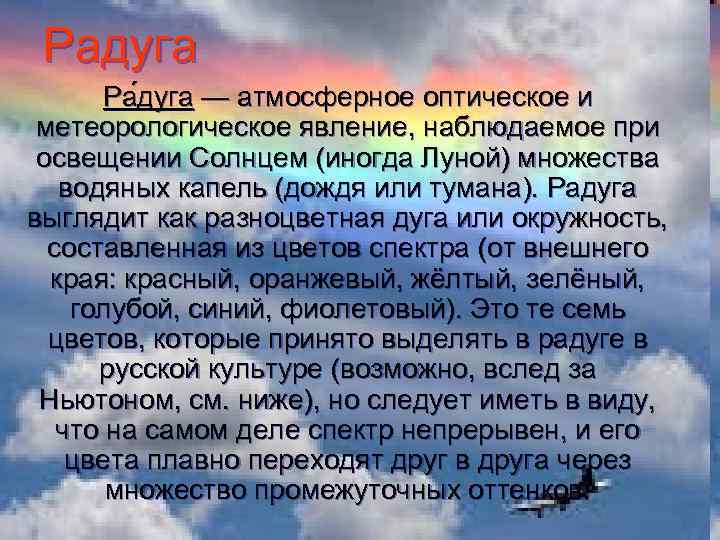 Радуга

Ра́дуга — атмосферное оптическое и метеорологическое явление, наблюдаемое при освещении Солнцем (иногда Луной) множества водяных капель (дождя или тумана). Радуга выглядит как разноцветная дуга или окружность, составленная из цветов спектра (от внешнего края: красный, оранжевый, жёлтый, зелёный, голубой, синий, фиолетовый). Это те семь цветов, которые принято выделять в радуге в русской культуре (возможно, вслед за Ньютоном, см. ниже), но следует иметь в виду, что на самом деле спектр непрерывен, и его цвета плавно переходят друг в друга через множество промежуточных оттенков.